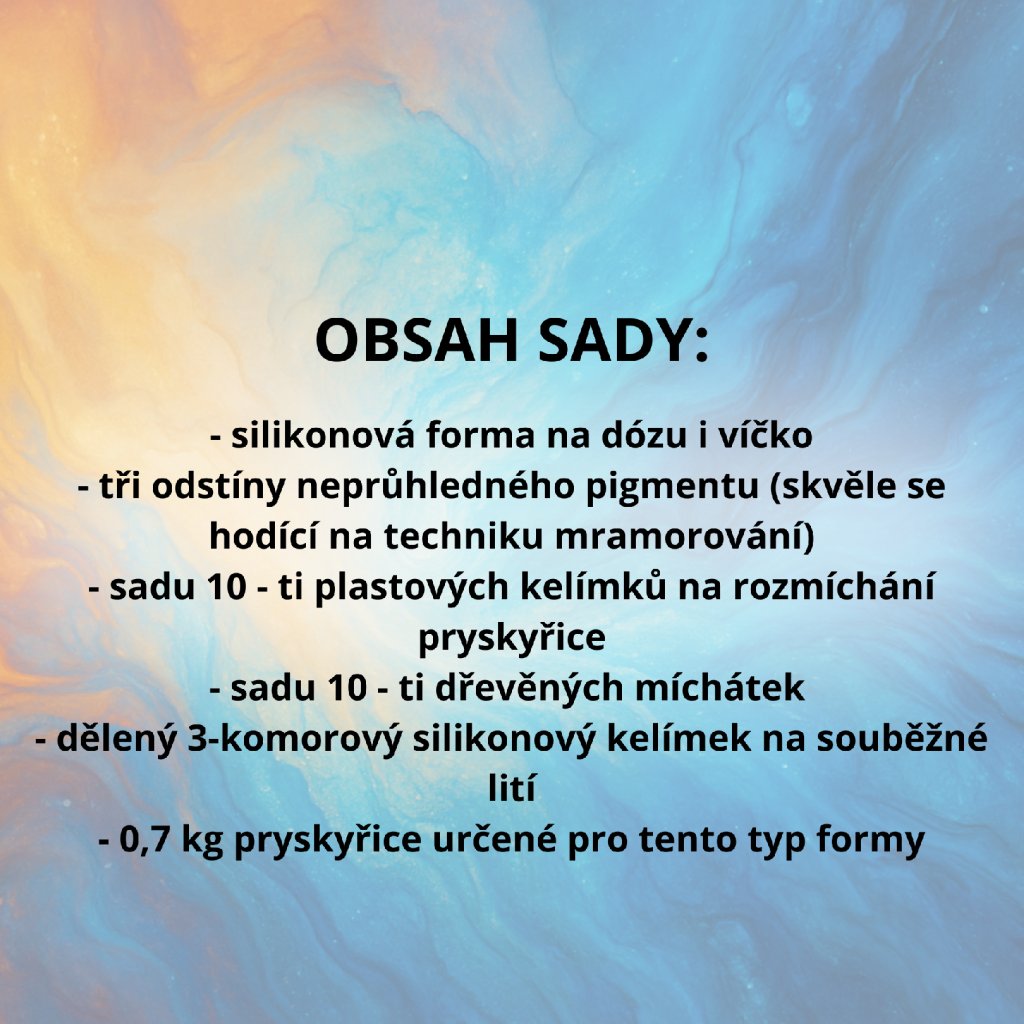 OBSAH SADY:

- silikonová forma na dózu i víčko
- tři odstíny neprůhledného pigmentu (skvěle se hodící na techniku mramorování)
- sadu 10 - ti plastových kelímků na rozmíchání pryskyřice
- sadu 10 - ti dřevěných míchátek
- dělený 3-komorový silikonový kelímek na souběžné lití
- 0,7 kg pryskyřice určené pro tento typ formy